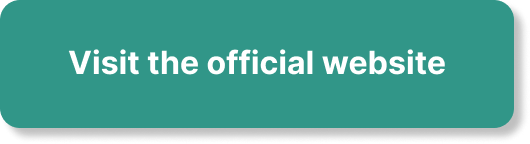 Visit the official website